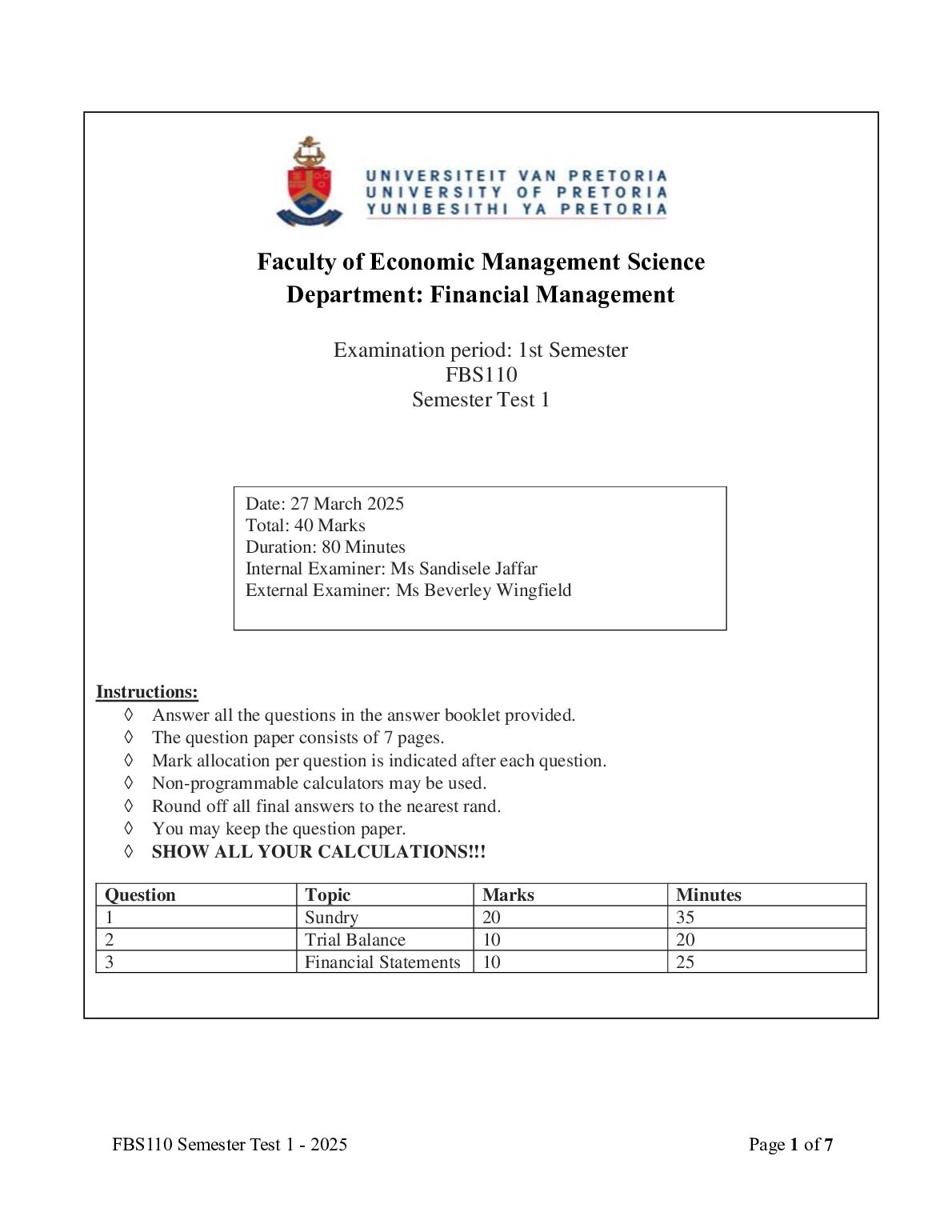 UNIVERSITEIT VAN PRETORIA
UNIVERSITY OF PRETORIA
YUNIBESITHI YA PRETORIA

Faculty of Economic Management Science
Department: Financial Management

Examination period: 1st Semester
FBS110
Semester Test 1

Date: 27 March 2025
Total: 40 Marks
Duration: 80 Minutes
Internal Examiner: Ms Sandisele Jaffar
External Examiner: Ms Beverley Wingfield

Instructions:
◊ Answer all the questions in the answer booklet provided.
◊ The question paper consists of 7 pages.
◊ Mark allocation per question is indicated after each question.
◊ Non-programmable calculators may be used.
◊ Round off all final answers to the nearest rand.
◊ You may keep the question paper.
◊ SHOW ALL YOUR CALCULATIONS!!!

| Question | Topic | Marks | Minutes |
|---|---|---|---|
| 1 | Sundry | 20 | 35 |
| 2 | Trial Balance | 10 | 20 |
| 3 | Financial Statements | 10 | 25 |

FBS110 Semester Test 1 - 2025 Page 1 of 7